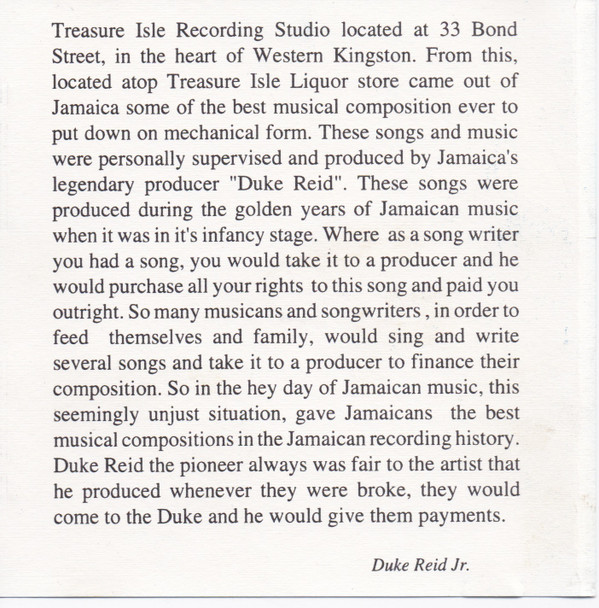 Treasure Isle Recording Studio located at 33 Bond Street, in the heart of Western Kingston. From this, located atop Treasure Isle Liquor store came out of Jamaica some of the best musical composition ever to put down on mechanical form. These songs and music were personally supervised and produced by Jamaica's legendary producer "Duke Reid". These songs were produced during the golden years of Jamaican music when it was in it's infancy stage. Where as a song writer you had a song, you would take it to a producer and he would purchase all your rights to this song and paid you outright. So many musicans and songwriters , in order to feed themselves and family, would sing and write several songs and take it to a producer to finance their composition. So in the hey day of Jamaican music, this seemingly unjust situation, gave Jamaicans the best musical compositions in the Jamaican recording history. Duke Reid the pioneer always was fair to the artist that he produced whenever they were broke, they would come to the Duke and he would give them payments.

Duke Reid Jr.